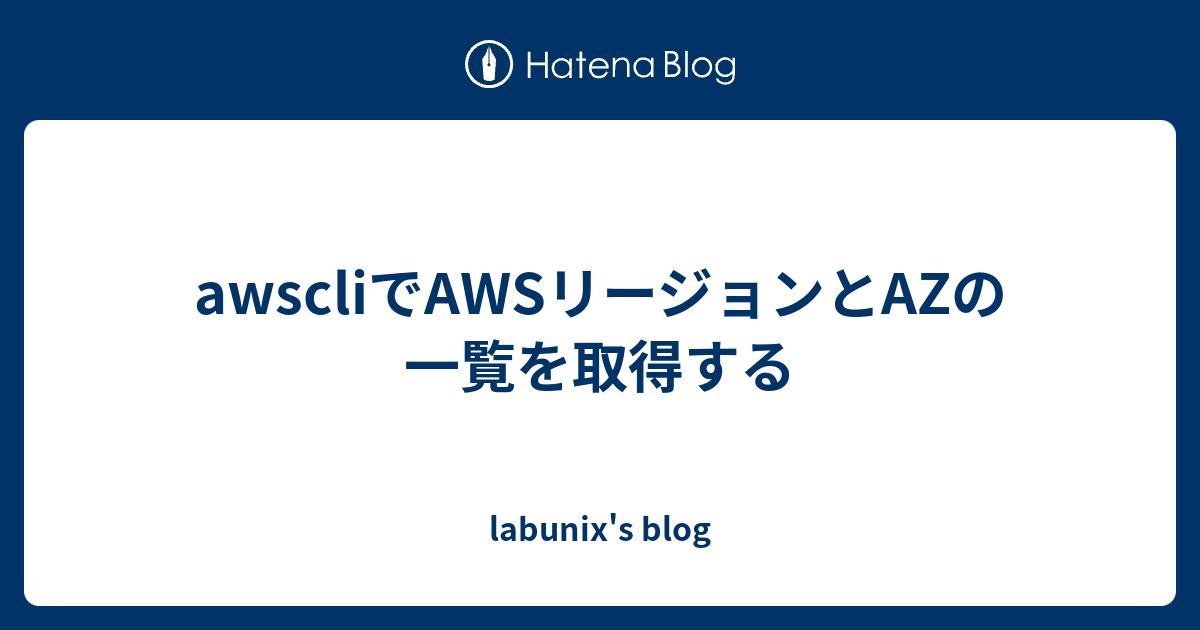 Hatena Blog

awscliでAWSリージョンとAZの一覧を取得する

labunix's blog